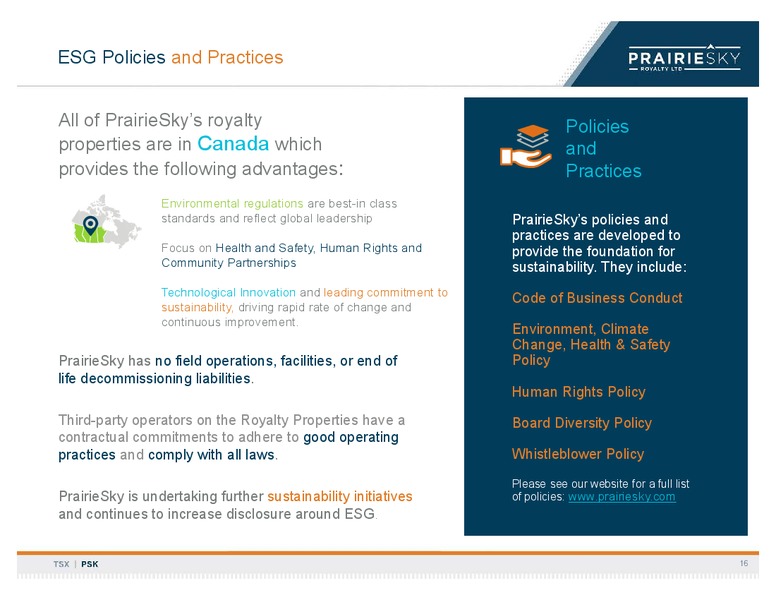 ESG Policies and Practices

PRAIRIESKY ROYALTY LTD

All of PrairieSky's royalty properties are in Canada which provides the following advantages:

Environmental regulations are best-in class standards and reflect global leadership

Focus on Health and Safety, Human Rights and Community Partnerships

Technological Innovation and leading commitment to sustainability, driving rapid rate of change and continuous improvement.

PrairieSky has no field operations, facilities, or end of life decommissioning liabilities.

Third-party operators on the Royalty Properties have a contractual commitments to adhere to good operating practices and comply with all laws.

PrairieSky is undertaking further sustainability initiatives and continues to increase disclosure around ESG.

Policies and Practices

PrairieSky's policies and practices are developed to provide the foundation for sustainability. They include:

Code of Business Conduct

Environment, Climate Change, Health & Safety Policy

Human Rights Policy

Board Diversity Policy

Whistleblower Policy

Please see our website for a full list of policies: www.prairiesky.com

TSX | PSK

16